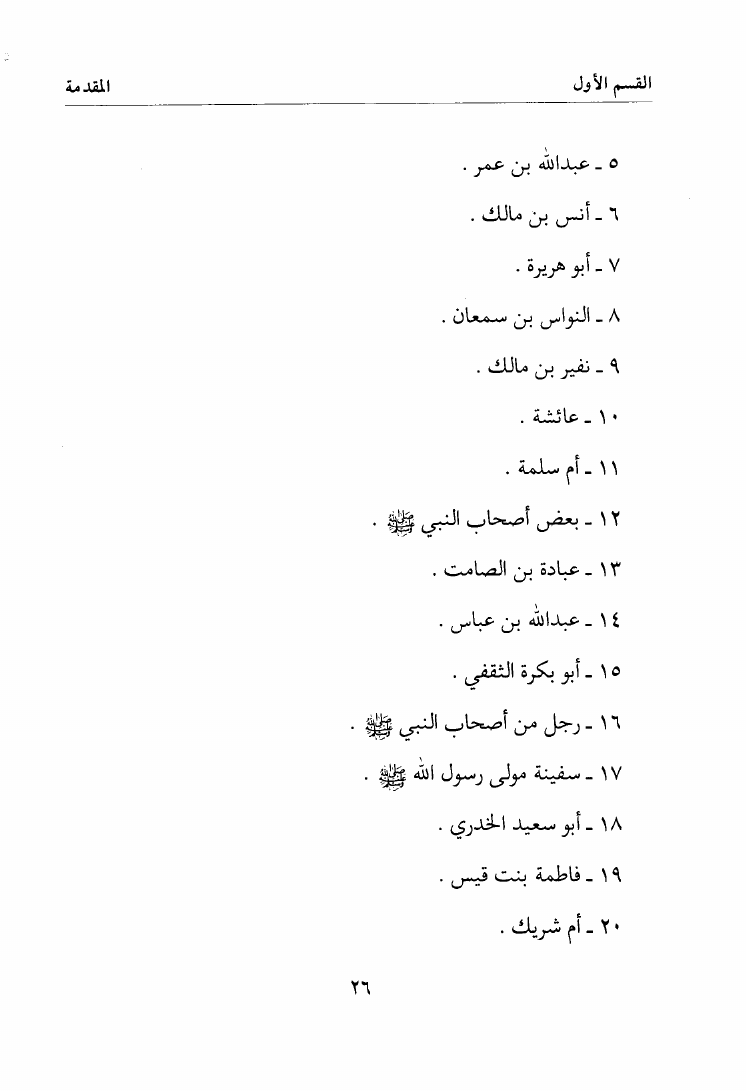 القسم الأول

المقدمة

٥ ـ عبدالله بن عمر .

٦ ـ أنس بن مالك .

٧ ـ أبو هريرة .

٨ ـ النواس بن سمعان .

٩ ـ نفير بن مالك .

١٠ ـ عائشة .

١١ ـ أم سلمة .

١٢ ـ بعض أصحاب النبي ﷺ .

١٣ ـ عبادة بن الصامت .

١٤ ـ عبدالله بن عباس .

١٥ ـ أبو بكرة الثقفي .

١٦ ـ رجل من أصحاب النبي ﷺ .

١٧ ـ سفينة مولى رسول الله ﷺ .

١٨ ـ أبو سعيد الخدري .

١٩ ـ فاطمة بنت قيس .

٢٠ ـ أم شريك .

٢٦